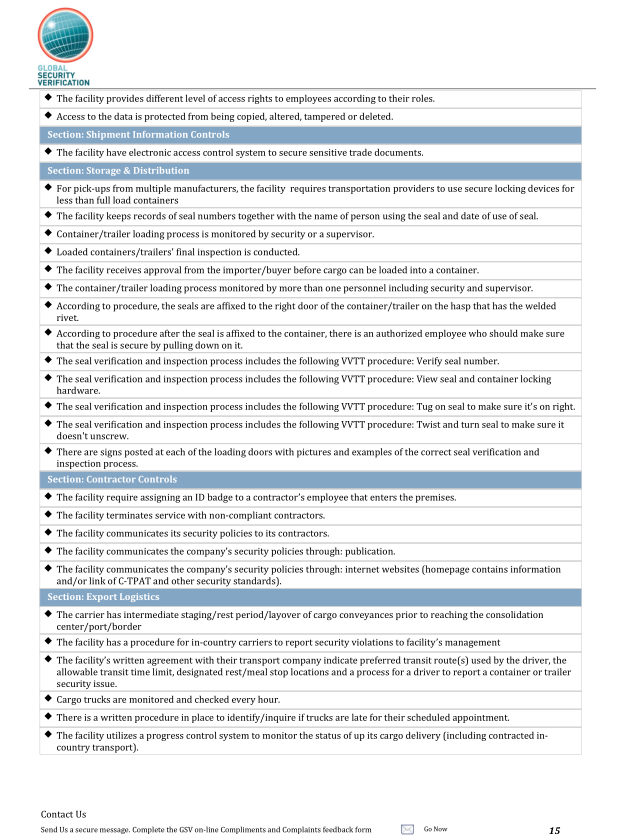 GLOBAL SECURITY VERIFICATION

◆ The facility provides different level of access rights to employees according to their roles.

◆ Access to the data is protected from being copied, altered, tampered or deleted.

Section: Shipment Information Controls

◆ The facility have electronic access control system to secure sensitive trade documents.

Section: Storage & Distribution

◆ For pick-ups from multiple manufacturers, the facility requires transportation providers to use secure locking devices for less than full load containers

◆ The facility keeps records of seal numbers together with the name of person using the seal and date of use of seal.

◆ Container/trailer loading process is monitored by security or a supervisor.

◆ Loaded containers/trailers' final inspection is conducted.

◆ The facility receives approval from the importer/buyer before cargo can be loaded into a container.

◆ The container/trailer loading process monitored by more than one personnel including security and supervisor.

◆ According to procedure, the seals are affixed to the right door of the container/trailer on the hasp that has the welded rivet.

◆ According to procedure after the seal is affixed to the container, there is an authorized employee who should make sure that the seal is secure by pulling down on it.

◆ The seal verification and inspection process includes the following VVTT procedure: Verify seal number.

◆ The seal verification and inspection process includes the following VVTT procedure: View seal and container locking hardware.

◆ The seal verification and inspection process includes the following VVTT procedure: Tug on seal to make sure it's on right.

◆ The seal verification and inspection process includes the following VVTT procedure: Twist and turn seal to make sure it doesn't unscrew.

◆ There are signs posted at each of the loading doors with pictures and examples of the correct seal verification and inspection process.

Section: Contractor Controls

◆ The facility require assigning an ID badge to a contractor's employee that enters the premises.

◆ The facility terminates service with non-compliant contractors.

◆ The facility communicates its security policies to its contractors.

◆ The facility communicates the company's security policies through: publication.

◆ The facility communicates the company's security policies through: internet websites (homepage contains information and/or link of C-TPAT and other security standards).

Section: Export Logistics

◆ The carrier has intermediate staging/rest period/layover of cargo conveyances prior to reaching the consolidation center/port/border

◆ The facility has a procedure for in-country carriers to report security violations to facility's management

◆ The facility's written agreement with their transport company indicate preferred transit route(s) used by the driver, the allowable transit time limit, designated rest/meal stop locations and a process for a driver to report a container or trailer security issue.

◆ Cargo trucks are monitored and checked every hour.

◆ There is a written procedure in place to identify/inquire if trucks are late for their scheduled appointment.

◆ The facility utilizes a progress control system to monitor the status of up its cargo delivery (including contracted in-country transport).

Contact Us
Send Us a secure message. Complete the GSV on-line Compliments and Complaints feedback form Go Now 15